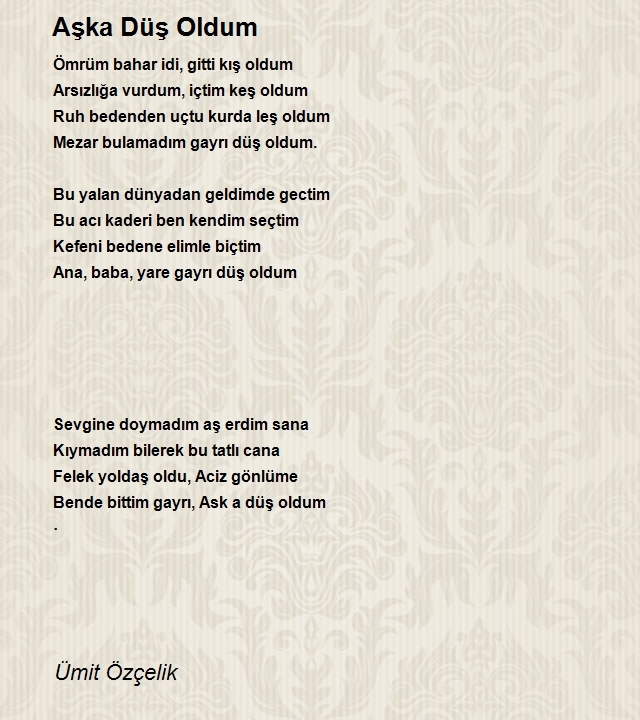 Aşka Düş Oldum

Ömrüm bahar idi, gitti kış oldum
Arsızlığa vurdum, içtim keş oldum
Ruh bedenden uçtu kurda leş oldum
Mezar bulamadım gayrı düş oldum.

Bu yalan dünyadan geldimde gectim
Bu acı kaderi ben kendim seçtim
Kefeni bedene elimle biçtim
Ana, baba, yare gayrı düş oldum

Sevgine doymadım aş erdim sana
Kıymadım bilerek bu tatlı cana
Felek yoldaş oldu, Aciz gönlüme
Bende bittim gayrı, Ask a düş oldum
.

Ümit Özçelik